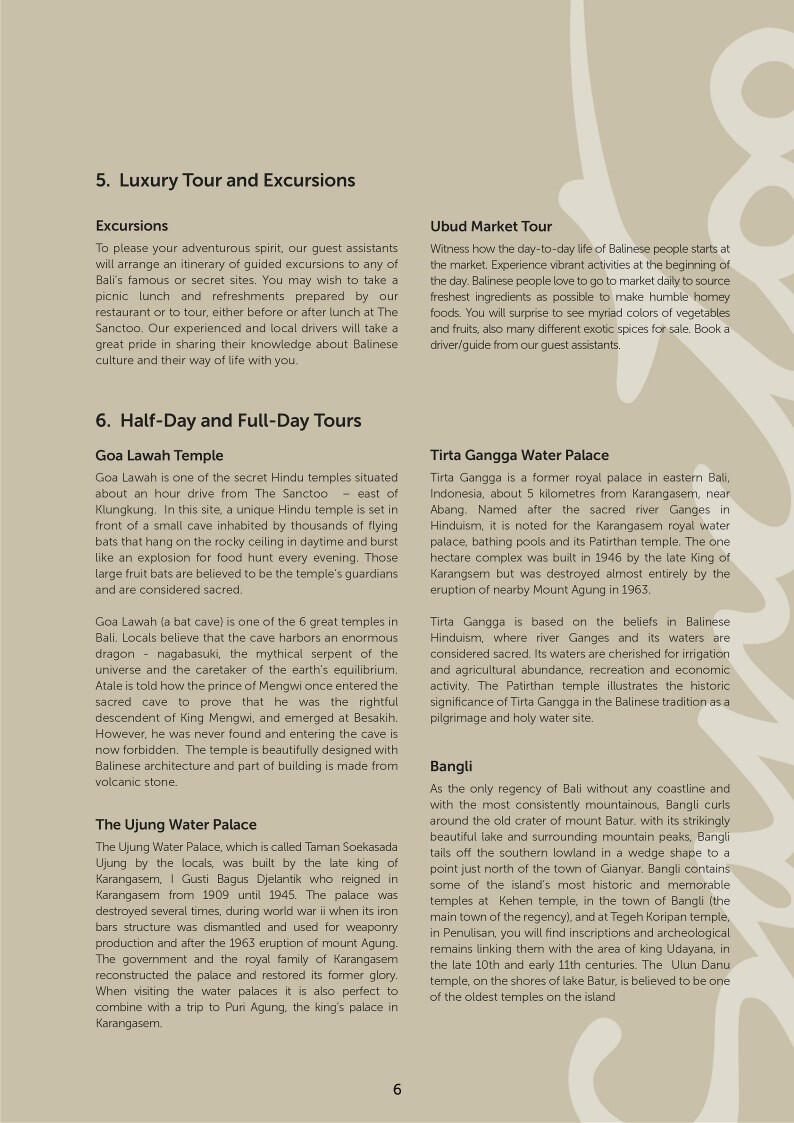 5. Luxury Tour and Excursions

Excursions

To please your adventurous spirit, our guest assistants will arrange an itinerary of guided excursions to any of Bali's famous or secret sites. You may wish to take a picnic lunch and refreshments prepared by our restaurant or to tour, either before or after lunch at The Sanctoo. Our experienced and local drivers will take a great pride in sharing their knowledge about Balinese culture and their way of life with you.

Ubud Market Tour

Witness how the day-to-day life of Balinese people starts at the market. Experience vibrant activities at the beginning of the day. Balinese people love to go to market daily to source freshest ingredients as possible to make humble homey foods. You will surprise to see myriad colors of vegetables and fruits, also many different exotic spices for sale. Book a driver/guide from our guest assistants.

6. Half-Day and Full-Day Tours

Goa Lawah Temple

Goa Lawah is one of the secret Hindu temples situated about an hour drive from The Sanctoo – east of Klungkung. In this site, a unique Hindu temple is set in front of a small cave inhabited by thousands of flying bats that hang on the rocky ceiling in daytime and burst like an explosion for food hunt every evening. Those large fruit bats are believed to be the temple's guardians and are considered sacred.

Goa Lawah (a bat cave) is one of the 6 great temples in Bali. Locals believe that the cave harbors an enormous dragon - nagabasuki, the mythical serpent of the universe and the caretaker of the earth's equilibrium. Atale is told how the prince of Mengwi once entered the sacred cave to prove that he was the rightful descendent of King Mengwi, and emerged at Besakih. However, he was never found and entering the cave is now forbidden. The temple is beautifully designed with Balinese architecture and part of building is made from volcanic stone.

The Ujung Water Palace

The Ujung Water Palace, which is called Taman Soekasada Ujung by the locals, was built by the late king of Karangasem, I Gusti Bagus Djelantik who reigned in Karangasem from 1909 until 1945. The palace was destroyed several times, during world war ii when its iron bars structure was dismantled and used for weaponry production and after the 1963 eruption of mount Agung. The government and the royal family of Karangasem reconstructed the palace and restored its former glory. When visiting the water palaces it is also perfect to combine with a trip to Puri Agung, the king's palace in Karangasem.

Tirta Gangga Water Palace

Tirta Gangga is a former royal palace in eastern Bali, Indonesia, about 5 kilometres from Karangasem, near Abang. Named after the sacred river Ganges in Hinduism, it is noted for the Karangasem royal water palace, bathing pools and its Patirthan temple. The one hectare complex was built in 1946 by the late King of Karangsem but was destroyed almost entirely by the eruption of nearby Mount Agung in 1963.

Tirta Gangga is based on the beliefs in Balinese Hinduism, where river Ganges and its waters are considered sacred. Its waters are cherished for irrigation and agricultural abundance, recreation and economic activity. The Patirthan temple illustrates the historic significance of Tirta Gangga in the Balinese tradition as a pilgrimage and holy water site.

Bangli

As the only regency of Bali without any coastline and with the most consistently mountainous, Bangli curls around the old crater of mount Batur. with its strikingly beautiful lake and surrounding mountain peaks, Bangli tails off the southern lowland in a wedge shape to a point just north of the town of Gianyar. Bangli contains some of the island's most historic and memorable temples at Kehen temple, in the town of Bangli (the main town of the regency), and at Tegeh Koripan temple, in Penulisan, you will find inscriptions and archeological remains linking them with the area of king Udayana, in the late 10th and early 11th centuries. The Ulun Danu temple, on the shores of lake Batur, is believed to be one of the oldest temples on the island

6